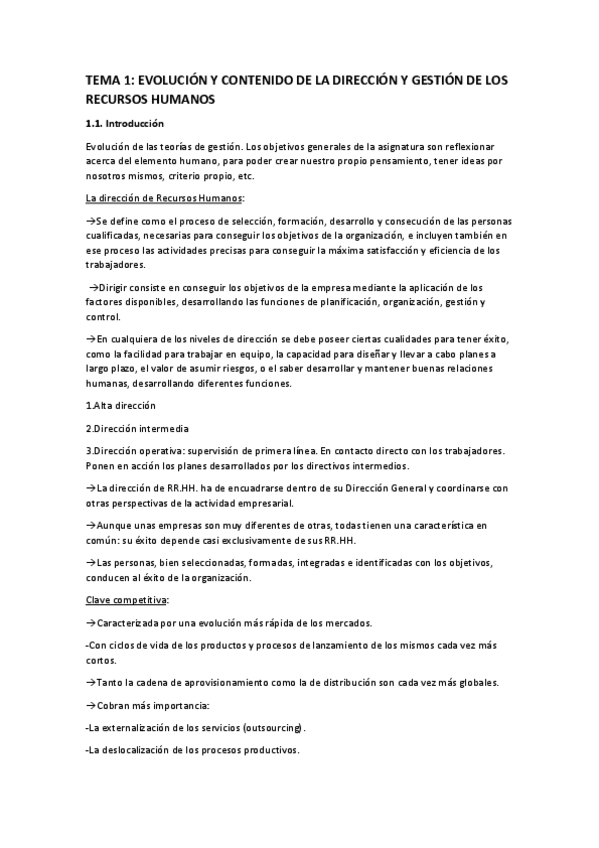 TEMA 1: EVOLUCIÓN Y CONTENIDO DE LA DIRECCIÓN Y GESTIÓN DE LOS RECURSOS HUMANOS

1.1. Introducción

Evolución de las teorías de gestión. Los objetivos generales de la asignatura son reflexionar acerca del elemento humano, para poder crear nuestro propio pensamiento, tener ideas por nosotros mismos, criterio propio, etc.

La dirección de Recursos Humanos:

→Se define como el proceso de selección, formación, desarrollo y consecución de las personas cualificadas, necesarias para conseguir los objetivos de la organización, e incluyen también en ese proceso las actividades precisas para conseguir la máxima satisfacción y eficiencia de los trabajadores.

→Dirigir consiste en conseguir los objetivos de la empresa mediante la aplicación de los factores disponibles, desarrollando las funciones de planificación, organización, gestión y control.

→En cualquiera de los niveles de dirección se debe poseer ciertas cualidades para tener éxito, como la facilidad para trabajar en equipo, la capacidad para diseñar y llevar a cabo planes a largo plazo, el valor de asumir riesgos, o el saber desarrollar y mantener buenas relaciones humanas, desarrollando diferentes funciones.

1.Alta dirección

2.Dirección intermedia

3.Dirección operativa: supervisión de primera línea. En contacto directo con los trabajadores. Ponen en acción los planes desarrollados por los directivos intermedios.

→La dirección de RR.HH. ha de encuadrarse dentro de su Dirección General y coordinarse con otras perspectivas de la actividad empresarial.

→Aunque unas empresas son muy diferentes de otras, todas tienen una característica en común: su éxito depende casi exclusivamente de sus RR.HH.

→Las personas, bien seleccionadas, formadas, integradas e identificadas con los objetivos, conducen al éxito de la organización.

Clave competitiva:

→Caracterizada por una evolución más rápida de los mercados.

-Con ciclos de vida de los productos y procesos de lanzamiento de los mismos cada vez más cortos.

→Tanto la cadena de aprovisionamiento como la de distribución son cada vez más globales.

→Cobran más importancia:

-La externalización de los servicios (outsourcing).

-La deslocalización de los procesos productivos.